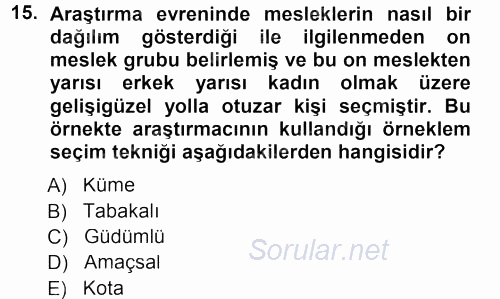 15. Araştırma evreninde mesleklerin nasıl bir dağılım gösterdiği ile ilgilenmeden on meslek grubu belirlemiş ve bu on meslekten yarısı erkek yarısı kadın olmak üzere gelişigüzel yolla otuzar kişi seçmiştir. Bu örnekte araştırmacının kullandığı örneklem seçim tekniği aşağıdakilerden hangisidir?

A) Küme
B) Tabakalı
C) Güdümlü
D) Amaçsal
E) Kota

Sorular.net